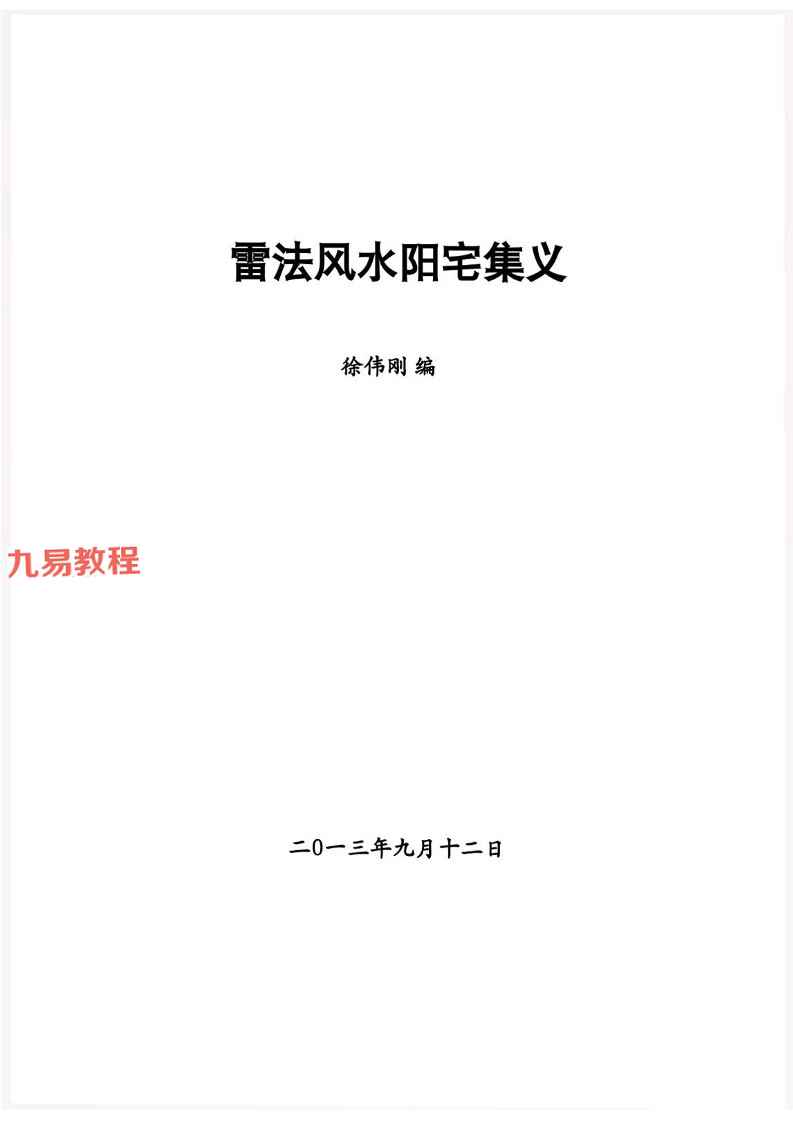 雷法风水阳宅集义

徐伟刚 编

二0一三年九月十二日

九易教程